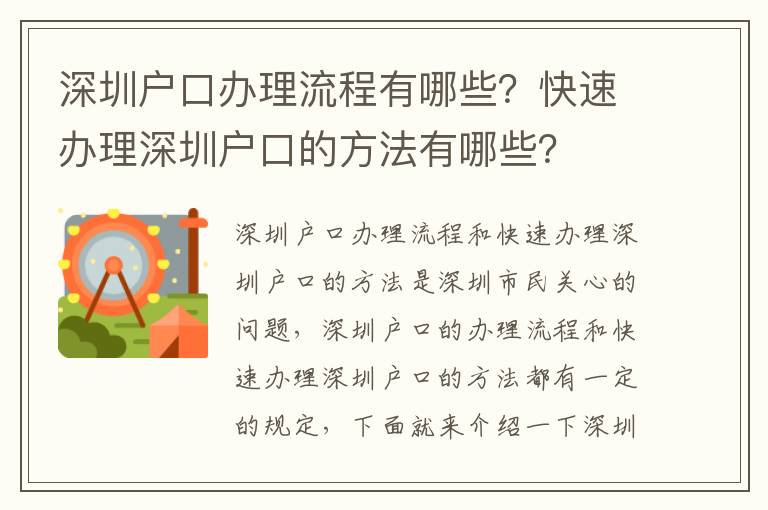 深圳户口办理流程有哪些？快速办理深圳户口的方法有哪些？

深圳户口办理流程和快速办理深圳户口的方法是深圳市民关心的问题，深圳户口的办理流程和快速办理深圳户口的方法都有一定的规定，下面就来介绍一下深圳